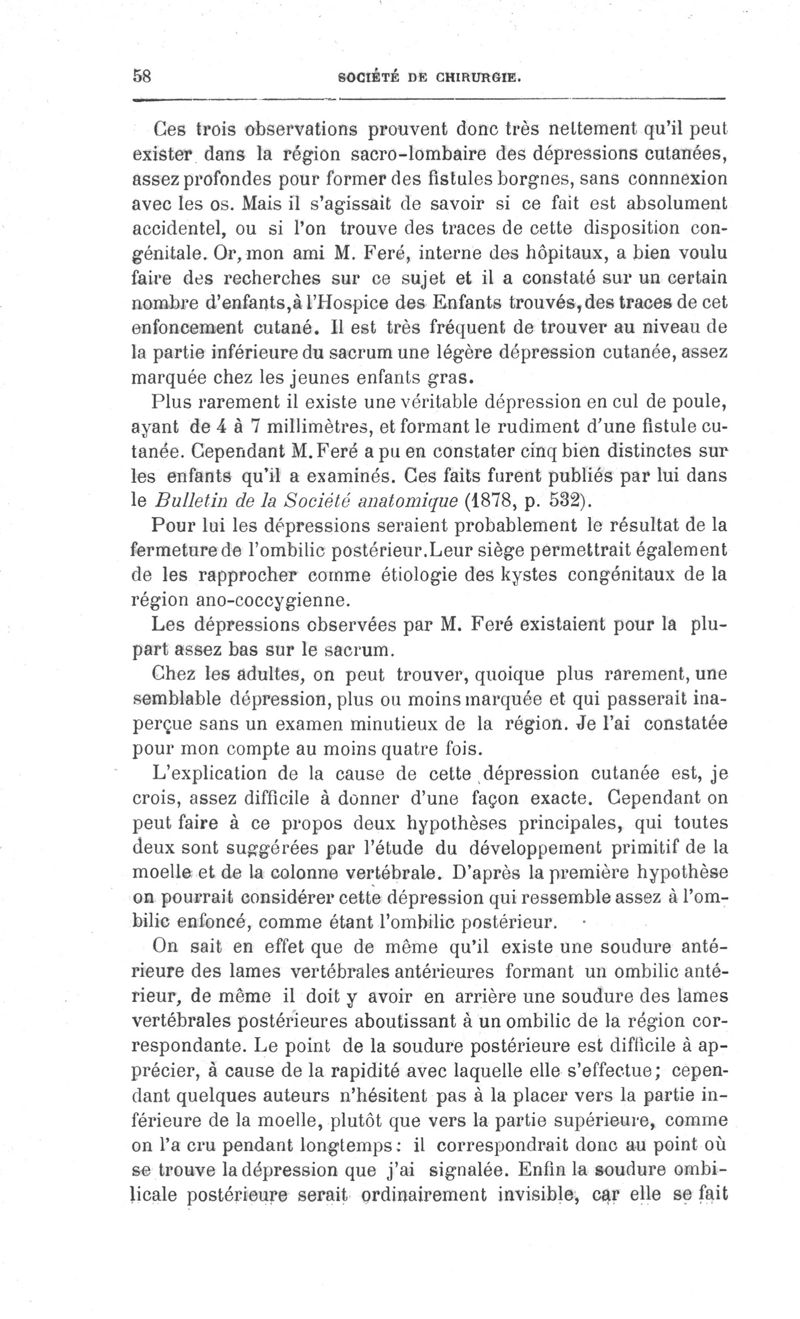 58 SOCIÉTÉ DE CHIRURGIE.

Ces trois observations prouvent donc très nettement qu'il peut exister dans la région sacro-lombaire des dépressions cutanées, assez profondes pour former des fistules borgnes, sans connnexion avec les os. Mais il s'agissait de savoir si ce fait est absolument accidentel, ou si l'on trouve des traces de cette disposition congénitale. Or, mon ami M. Feré, interne des hôpitaux, a bien voulu faire des recherches sur ce sujet et il a constaté sur un certain nombre d'enfants, à l'Hospice des Enfants trouvés, des traces de cet enfoncement cutané. Il est très fréquent de trouver au niveau de la partie inférieure du sacrum une légère dépression cutanée, assez marquée chez les jeunes enfants gras.

Plus rarement il existe une véritable dépression en cul de poule, ayant de 4 à 7 millimètres, et formant le rudiment d'une fistule cutanée. Cependant M. Feré a pu en constater cinq bien distinctes sur les enfants qu'il a examinés. Ces faits furent publiés par lui dans le Bulletin de la Société anatomique (1878, p. 532).

Pour lui les dépressions seraient probablement le résultat de la fermeture de l'ombilic postérieur. Leur siège permettrait également de les rapprocher comme étiologie des kystes congénitaux de la région ano-coccygienne.

Les dépressions observées par M. Feré existaient pour la plupart assez bas sur le sacrum.

Chez les adultes, on peut trouver, quoique plus rarement, une semblable dépression, plus ou moins marquée et qui passerait inaperçue sans un examen minutieux de la région. Je l'ai constatée pour mon compte au moins quatre fois.

L'explication de la cause de cette dépression cutanée est, je crois, assez difficile à donner d'une façon exacte. Cependant on peut faire à ce propos deux hypothèses principales, qui toutes deux sont suggérées par l'étude du développement primitif de la moelle et de la colonne vertébrale. D'après la première hypothèse on pourrait considérer cette dépression qui ressemble assez à l'ombilic enfoncé, comme étant l'ombilic postérieur.

On sait en effet que de même qu'il existe une soudure antérieure des lames vertébrales antérieures formant un ombilic antérieur, de même il doit y avoir en arrière une soudure des lames vertébrales postérieures aboutissant à un ombilic de la région correspondante. Le point de la soudure postérieure est difficile à apprécier, à cause de la rapidité avec laquelle elle s'effectue; cependant quelques auteurs n'hésitent pas à la placer vers la partie inférieure de la moelle, plutôt que vers la partie supérieure, comme on l'a cru pendant longtemps: il correspondrait donc au point où se trouve la dépression que j'ai signalée. Enfin la soudure ombilicale postérieure serait ordinairement invisible, car elle se fait